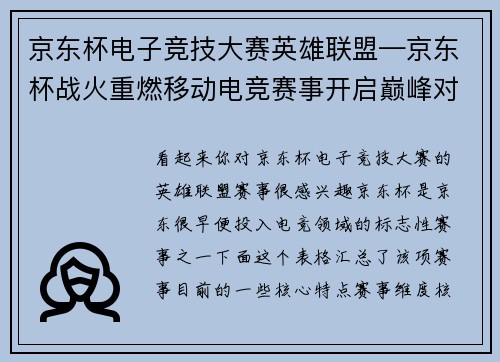 京东杯电子竞技大赛英雄联盟—京东杯战火重燃移动电竞赛事开启巅峰对

看起来你对京东杯电子竞技大赛的英雄联盟赛事很感兴趣京东杯是京东很早便投入电竞领域的标志性赛事之一下面这个表格汇总了该项赛事目前的一些核心特点赛事维度核